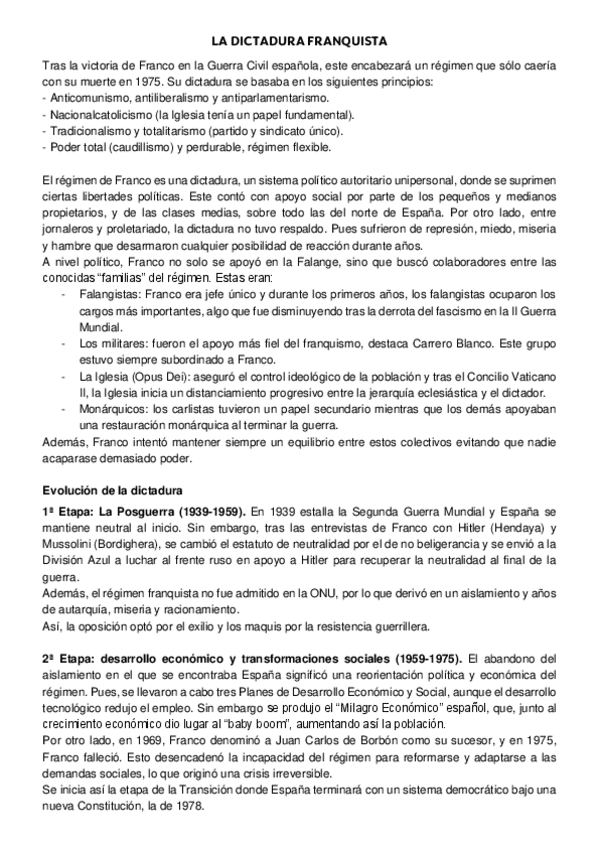 LA DICTADURA FRANQUISTA

Tras la victoria de Franco en la Guerra Civil española, este encabezará un régimen que sólo caería con su muerte en 1975. Su dictadura se basaba en los siguientes principios:
- Anticomunismo, antiliberalismo y antiparlamentarismo.
- Nacionalcatolicismo (la Iglesia tenía un papel fundamental).
- Tradicionalismo y totalitarismo (partido y sindicato único).
- Poder total (caudillismo) y perdurable, régimen flexible.

El régimen de Franco es una dictadura, un sistema político autoritario unipersonal, donde se suprimen ciertas libertades políticas. Este contó con apoyo social por parte de los pequeños y medianos propietarios, y de las clases medias, sobre todo las del norte de España. Por otro lado, entre jornaleros y proletariado, la dictadura no tuvo respaldo. Pues sufrieron de represión, miedo, miseria y hambre que desarmaron cualquier posibilidad de reacción durante años.
A nivel político, Franco no solo se apoyó en la Falange, sino que buscó colaboradores entre las conocidas "familias" del régimen. Estas eran:
- Falangistas: Franco era jefe único y durante los primeros años, los falangistas ocuparon los cargos más importantes, algo que fue disminuyendo tras la derrota del fascismo en la II Guerra Mundial.
- Los militares: fueron el apoyo más fiel del franquismo, destaca Carrero Blanco. Este grupo estuvo siempre subordinado a Franco.
- La Iglesia (Opus Dei): aseguró el control ideológico de la población y tras el Concilio Vaticano II, la Iglesia inicia un distanciamiento progresivo entre la jerarquía eclesiástica y el dictador.
- Monárquicos: los carlistas tuvieron un papel secundario mientras que los demás apoyaban una restauración monárquica al terminar la guerra.
Además, Franco intentó mantener siempre un equilibrio entre estos colectivos evitando que nadie acaparase demasiado poder.

Evolución de la dictadura

1ª Etapa: La Posguerra (1939-1959). En 1939 estalla la Segunda Guerra Mundial y España se mantiene neutral al inicio. Sin embargo, tras las entrevistas de Franco con Hitler (Hendaya) y Mussolini (Bordighera), se cambió el estatuto de neutralidad por el de no beligerancia y se envió a la División Azul a luchar al frente ruso en apoyo a Hitler para recuperar la neutralidad al final de la guerra.
Además, el régimen franquista no fue admitido en la ONU, por lo que derivó en un aislamiento y años de autarquía, miseria y racionamiento.
Así, la oposición optó por el exilio y los maquis por la resistencia guerrillera.

2ª Etapa: desarrollo económico y transformaciones sociales (1959-1975). El abandono del aislamiento en el que se encontraba España significó una reorientación política y económica del régimen. Pues, se llevaron a cabo tres Planes de Desarrollo Económico y Social, aunque el desarrollo tecnológico redujo el empleo. Sin embargo se produjo el "Milagro Económico" español, que, junto al crecimiento económico dio lugar al "baby boom", aumentando así la población.
Por otro lado, en 1969, Franco denominó a Juan Carlos de Borbón como su sucesor, y en 1975, Franco falleció. Esto desencadenó la incapacidad del régimen para reformarse y adaptarse a las demandas sociales, lo que originó una crisis irreversible.
Se inicia así la etapa de la Transición donde España terminará con un sistema democrático bajo una nueva Constitución, la de 1978.